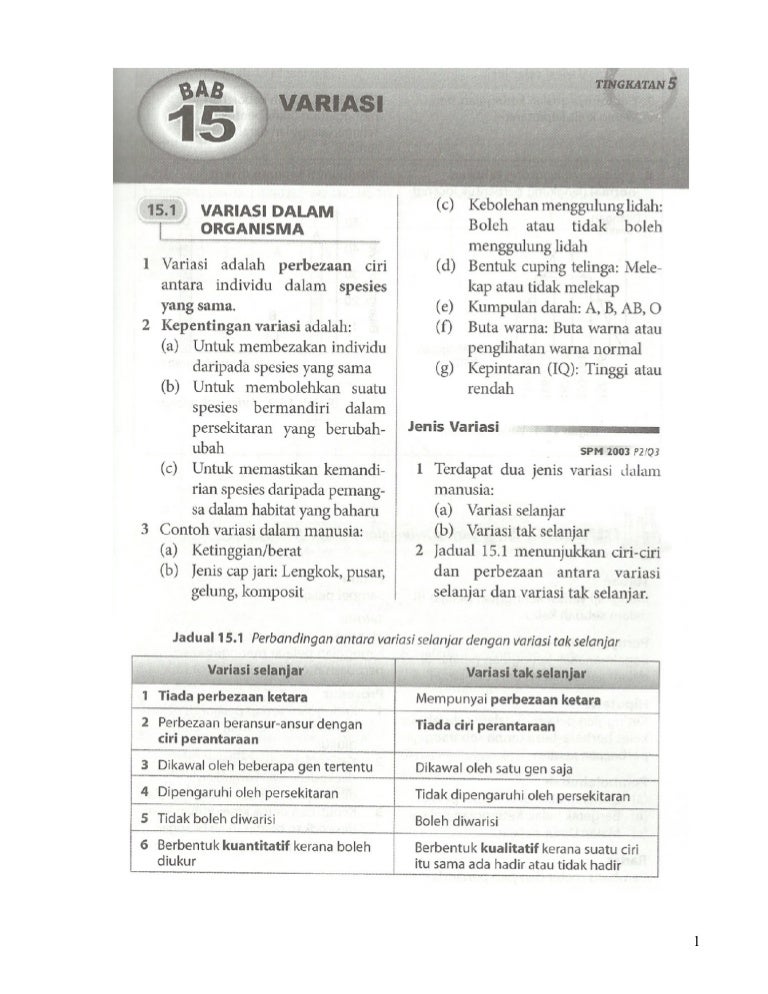 BAB 15 VARIASI

TINGKATAN 5

15.1 VARIASI DALAM ORGANISMA

1 Variasi adalah perbezaan ciri antara individu dalam spesies yang sama.
2 Kepentingan variasi adalah:
(a) Untuk membezakan individu daripada spesies yang sama
(b) Untuk membolehkan suatu spesies bermandiri dalam persekitaran yang berubah-ubah
(c) Untuk memastikan kemandirian spesies daripada pemangsa dalam habitat yang baharu
3 Contoh variasi dalam manusia:
(a) Ketinggian/berat
(b) Jenis cap jari: Lengkok, pusar, gelung, komposit
(c) Kebolehan menggulung lidah: Boleh atau tidak boleh menggulung lidah
(d) Bentuk cuping telinga: Melekap atau tidak melekap
(e) Kumpulan darah: A, B, AB, O
(f) Buta warna: Buta warna atau penglihatan warna normal
(g) Kepintaran (IQ): Tinggi atau rendah

Jenis Variasi

SPM 2003 P2/Q3

1 Terdapat dua jenis variasi dalam manusia:
(a) Variasi selanjar
(b) Variasi tak selanjar
2 Jadual 15.1 menunjukkan ciri-ciri dan perbezaan antara variasi selanjar dan variasi tak selanjar.

Jadual 15.1 Perbandingan antara variasi selanjar dengan variasi tak selanjar

| Variasi selanjar | Variasi tak selanjar |
|---|---|
| 1 Tiada perbezaan ketara | Mempunyai perbezaan ketara |
| 2 Perbezaan beransur-ansur dengan ciri perantaraan | Tiada ciri perantaraan |
| 3 Dikawal oleh beberapa gen tertentu | Dikawal oleh satu gen saja |
| 4 Dipengaruhi oleh persekitaran | Tidak dipengaruhi oleh persekitaran |
| 5 Tidak boleh diwarisi | Boleh diwarisi |
| 6 Berbentuk kuantitatif kerana boleh diukur | Berbentuk kualitatif kerana suatu ciri itu sama ada hadir atau tidak hadir |

1